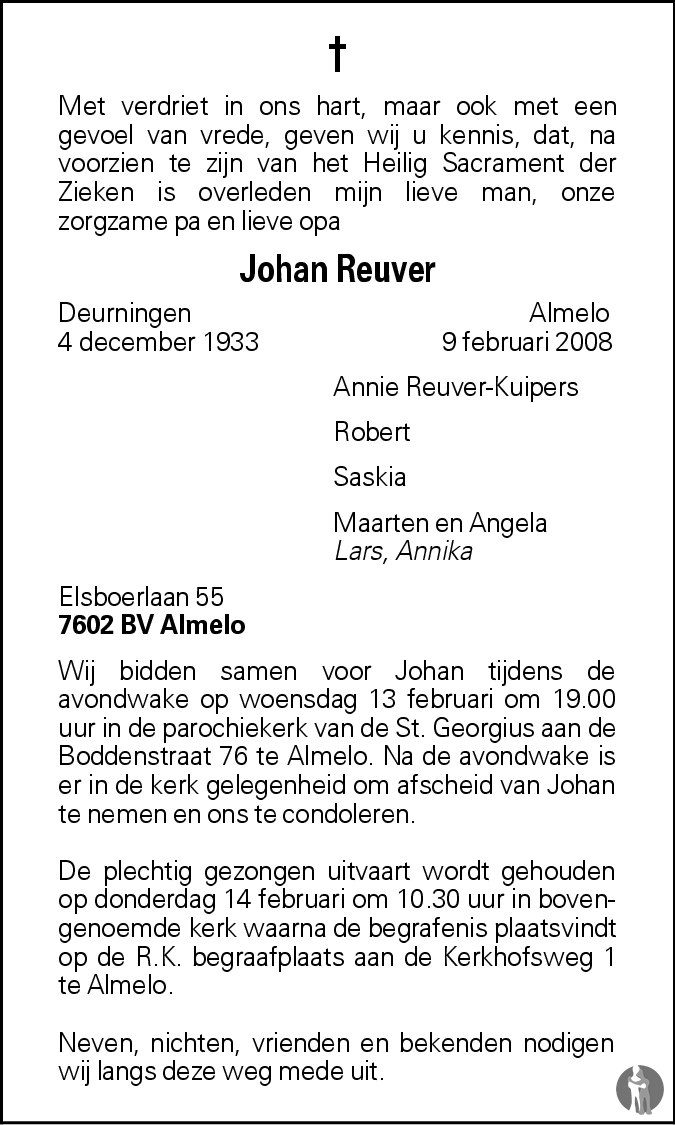 †

Met verdriet in ons hart, maar ook met een gevoel van vrede, geven wij u kennis, dat, na voorzien te zijn van het Heilig Sacrament der Zieken is overleden mijn lieve man, onze zorgzame pa en lieve opa

Johan Reuver

Deurningen
4 december 1933

Almelo
9 februari 2008

Annie Reuver-Kuipers

Robert

Saskia

Maarten en Angela
Lars, Annika

Elsboerlaan 55
7602 BV Almelo

Wij bidden samen voor Johan tijdens de avondwake op woensdag 13 februari om 19.00 uur in de parochiekerk van de St. Georgius aan de Boddenstraat 76 te Almelo. Na de avondwake is er in de kerk gelegenheid om afscheid van Johan te nemen en ons te condoleren.

De plechtig gezongen uitvaart wordt gehouden op donderdag 14 februari om 10.30 uur in bovengenoemde kerk waarna de begrafenis plaatsvindt op de R.K. begraafplaats aan de Kerkhofsweg 1 te Almelo.

Neven, nichten, vrienden en bekenden nodigen wij langs deze weg mede uit.